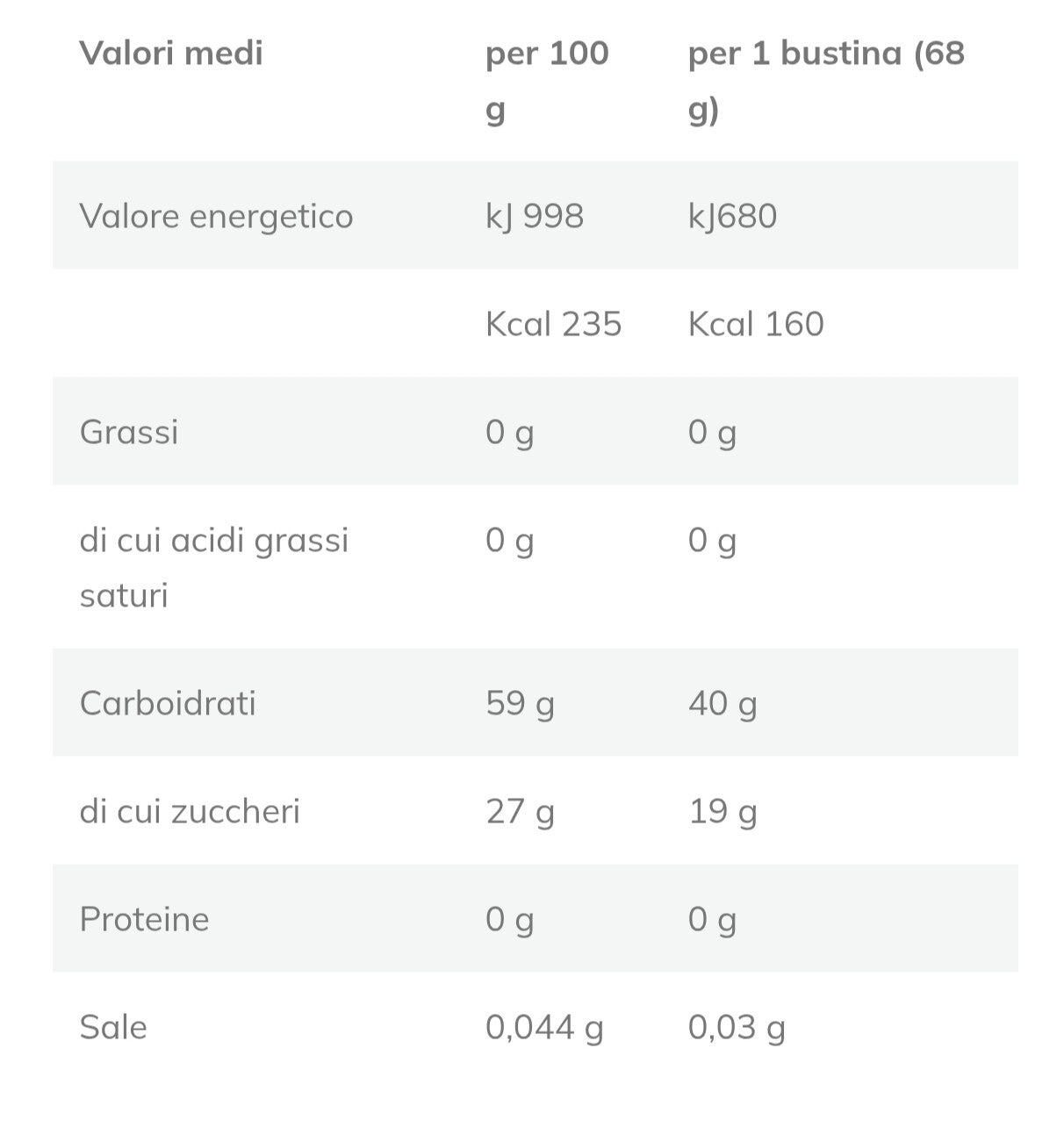 | Valori medi | per 100 g | per 1 bustina (68 g) |
|---|---|---|
| Valore energetico | kJ 998 | kJ680 |
| | Kcal 235 | Kcal 160 |
| Grassi | 0 g | 0 g |
| di cui acidi grassi saturi | 0 g | 0 g |
| Carboidrati | 59 g | 40 g |
| di cui zuccheri | 27 g | 19 g |
| Proteine | 0 g | 0 g |
| Sale | 0,044 g | 0,03 g |